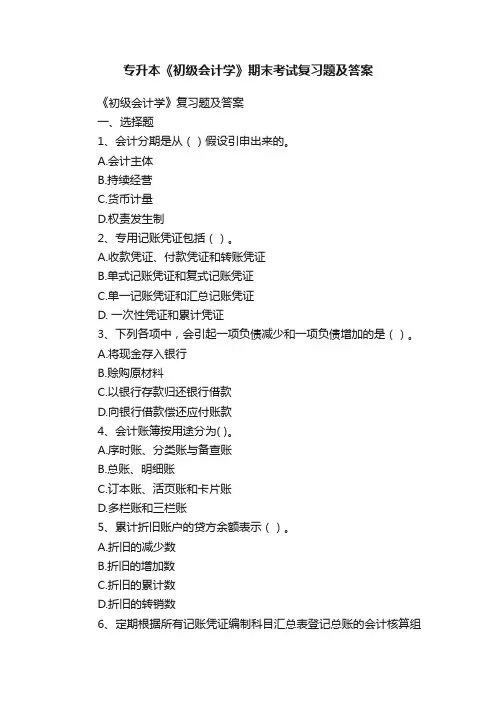 专升本《初级会计学》期末考试复习题及答案

《初级会计学》复习题及答案

一、选择题

1、会计分期是从（ ）假设引申出来的。

A.会计主体

B.持续经营

C.货币计量

D.权责发生制

2、专用记账凭证包括（ ）。

A.收款凭证、付款凭证和转账凭证

B.单式记账凭证和复式记账凭证

C.单一记账凭证和汇总记账凭证

D. 一次性凭证和累计凭证

3、下列各项中，会引起一项负债减少和一项负债增加的是（ ）。

A.将现金存入银行

B.赊购原材料

C.以银行存款归还银行借款

D.向银行借款偿还应付账款

4、会计账簿按用途分为( )。

A.序时账、分类账与备查账

B.总账、明细账

C.订本账、活页账和卡片账

D.多栏账和三栏账

5、累计折旧账户的贷方余额表示（ ）。

A.折旧的减少数

B.折旧的增加数

C.折旧的累计数

D.折旧的转销数

6、定期根据所有记账凭证编制科目汇总表登记总账的会计核算组